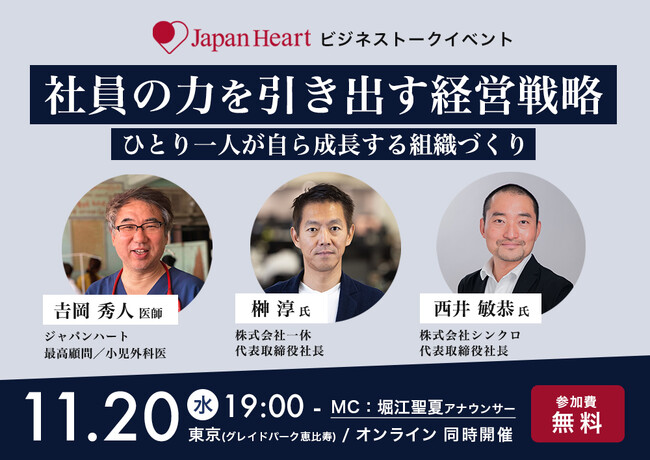 Japan Heart ビジネストークイベント

社員の力を引き出す経営戦略

ひとり一人が自ら成長する組織づくり

吉岡 秀人 医師
ジャパンハート
最高顧問／小児外科医

榊 淳 氏
株式会社一休
代表取締役社長

西井 敏恭 氏
株式会社シンクロ
代表取締役社長

11.20 水 19:00 - MC：堀江聖夏アナウンサー
東京(グレイドパーク恵比寿) / オンライン 同時開催

参加費
無料